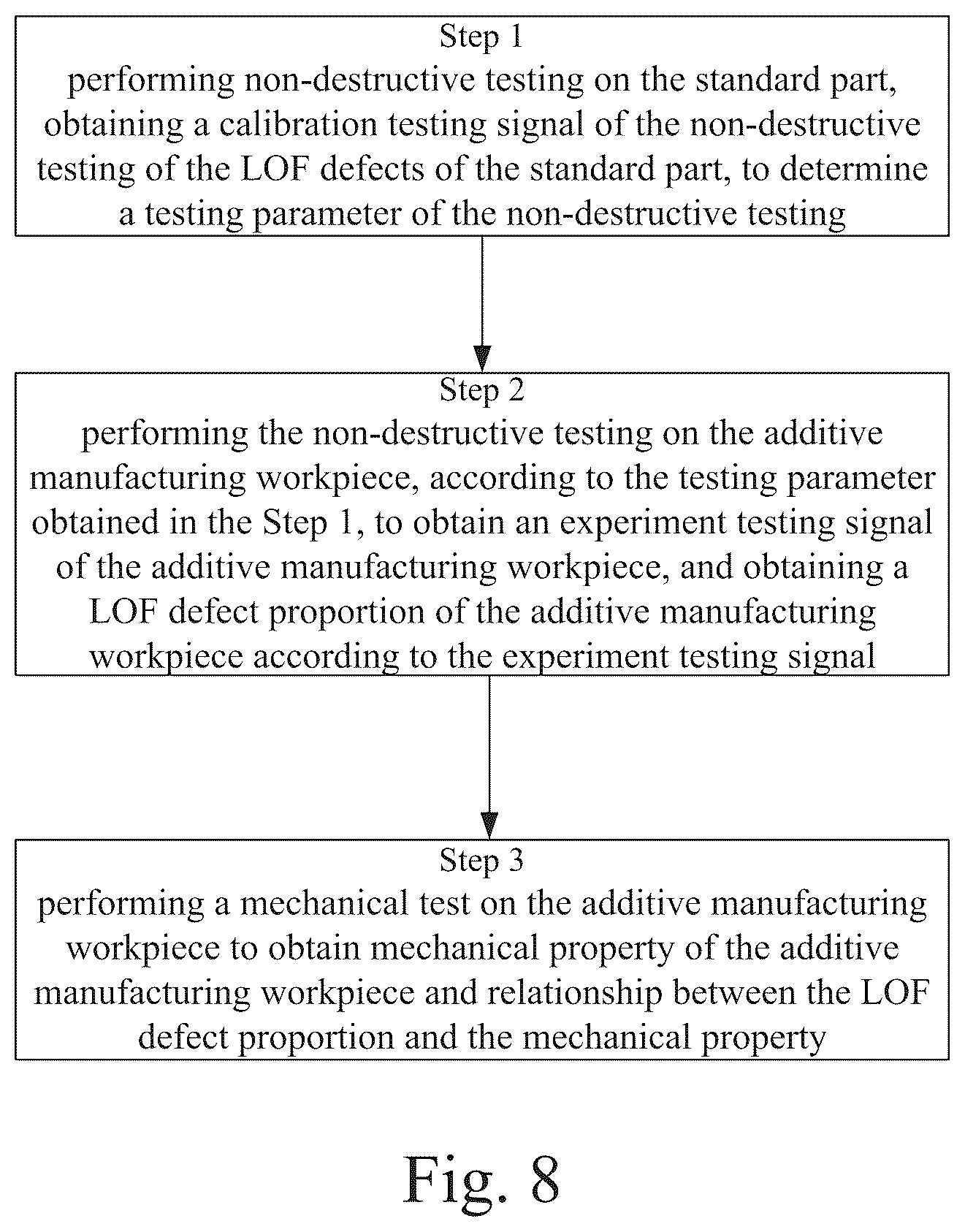 Step 1
performing non-destructive testing on the standard part, obtaining a calibration testing signal of the non-destructive testing of the LOF defects of the standard part, to determine a testing parameter of the non-destructive testing

Step 2
performing the non-destructive testing on the additive manufacturing workpiece, according to the testing parameter obtained in the Step 1, to obtain an experiment testing signal of the additive manufacturing workpiece, and obtaining a LOF defect proportion of the additive manufacturing workpiece according to the experiment testing signal

Step 3
performing a mechanical test on the additive manufacturing workpiece to obtain mechanical property of the additive manufacturing workpiece and relationship between the LOF defect proportion and the mechanical property

Fig. 8